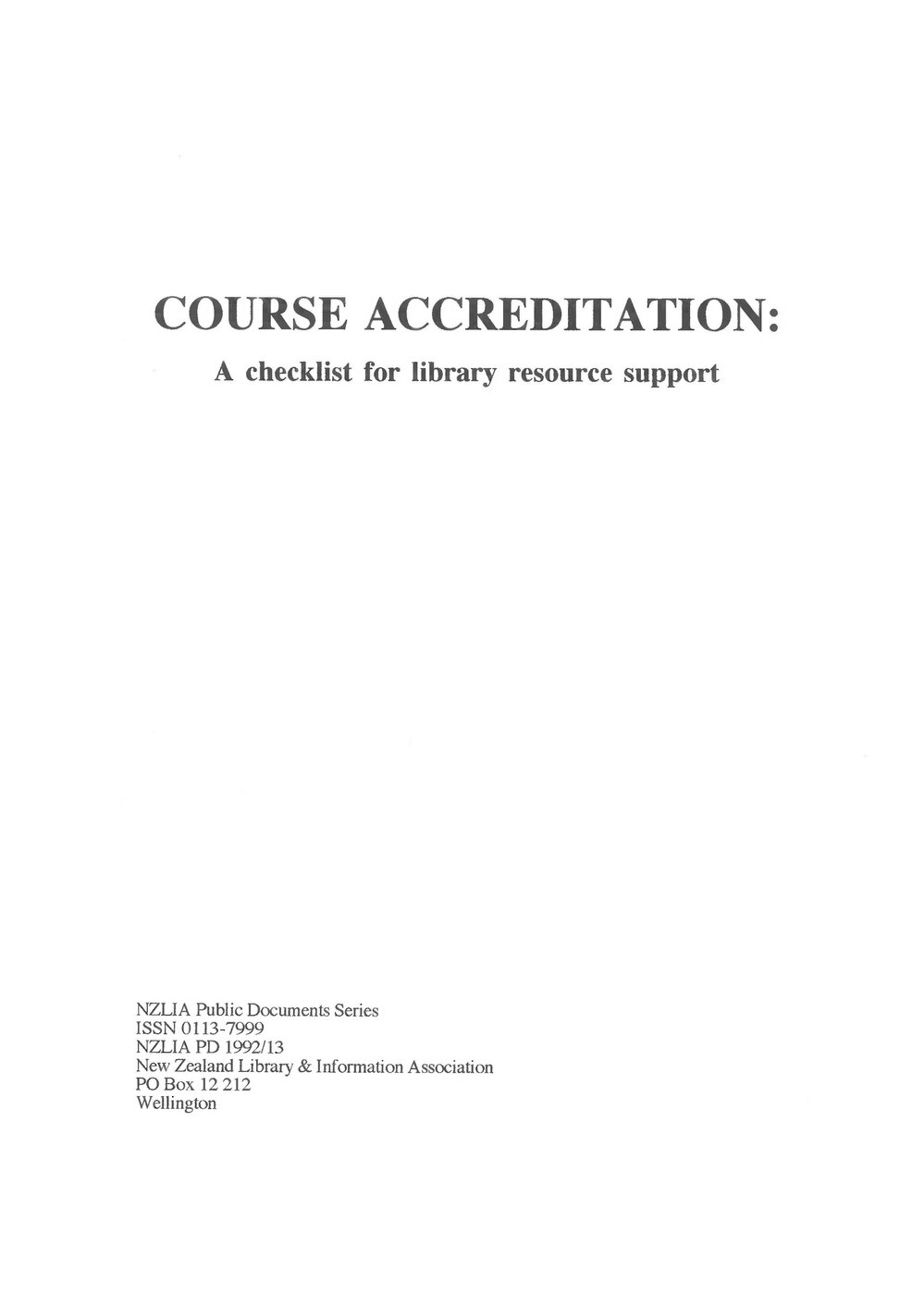 COURSE ACCREDITATION:

A checklist for library resource support

NZLIA Public Documents Series
ISSN 0113-7999
NZLIA PD 1992/13
New Zealand Library & Information Association
PO Box 12 212
Wellington